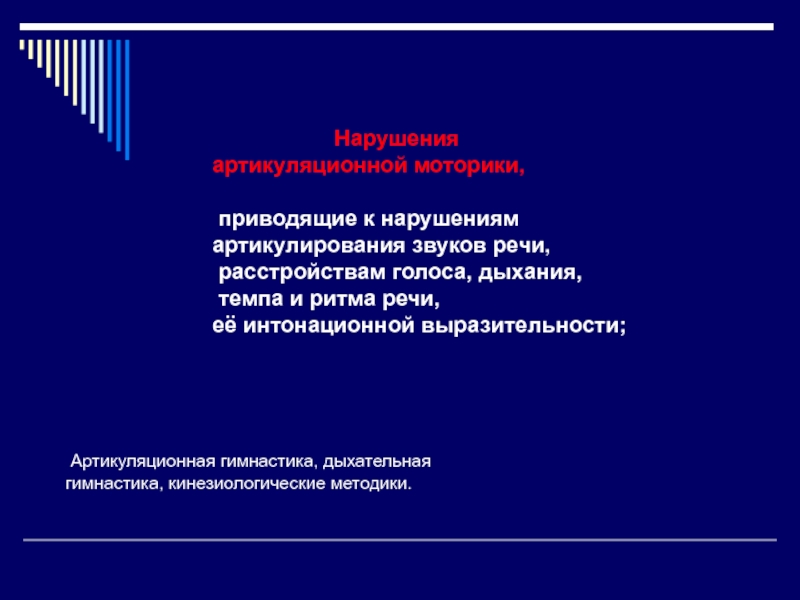 Нарушения
артикуляционной моторики,

приводящие к нарушениям
артикулирования звуков речи,
расстройствам голоса, дыхания,
темпа и ритма речи,
её интонационной выразительности;

Артикуляционная гимнастика, дыхательная гимнастика, кинезиологические методики.